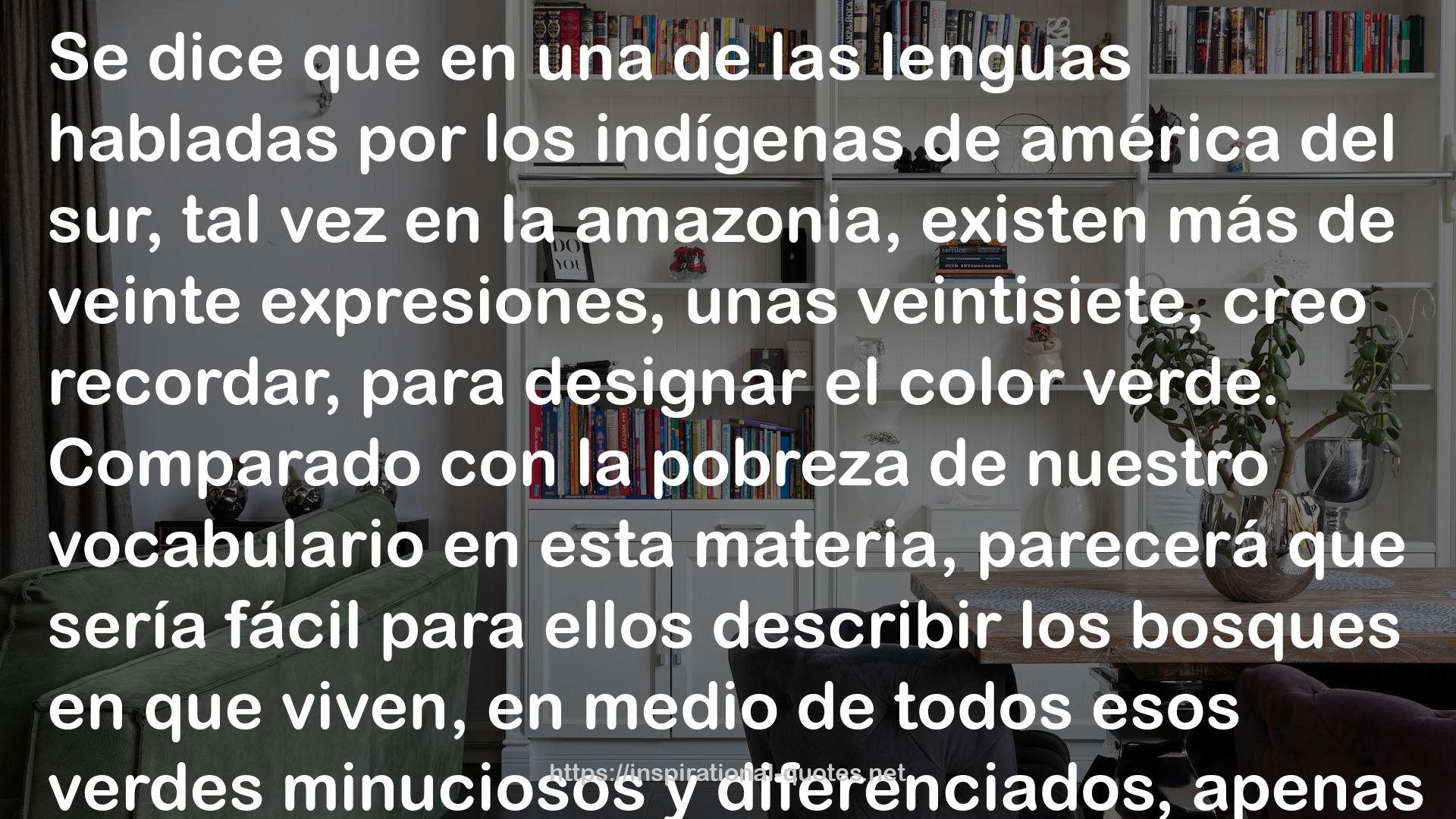 Se dice que en una de las lenguas habladas por los indígenas de américa del sur, tal vez en la amazonia, existen más de veinte expresiones, unas veintisiete, creo recordar, para designar el color verde. Comparado con la pobreza de nuestro vocabulario en esta materia, parecerá que sería fácil para ellos describir los bosques en que viven, en medio de todos esos verdes minuciosos y diferenciados, apenas

https://inspirational-quotes.net